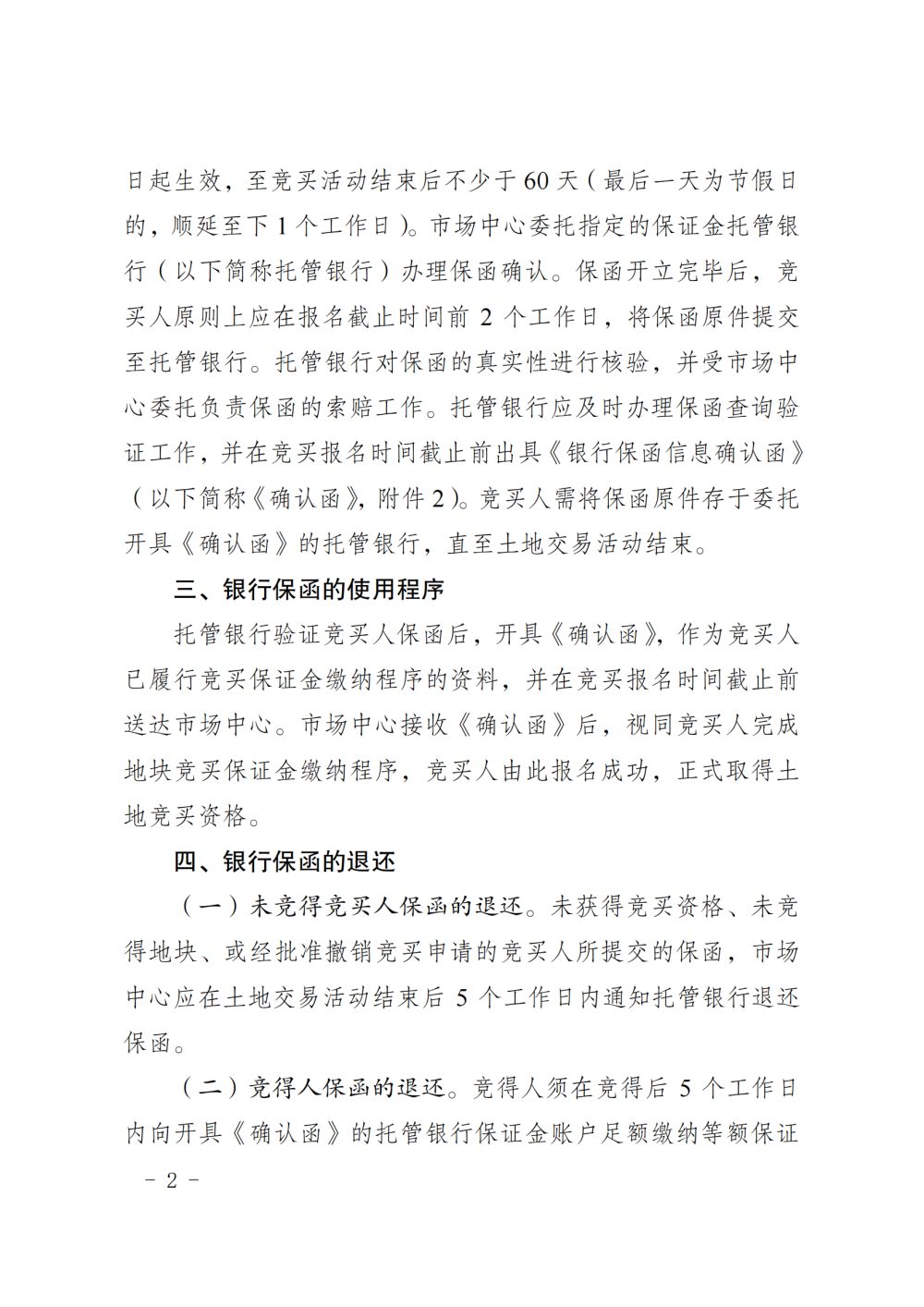 日起生效，至竞买活动结束后不少于 60 天（最后一天为节假日的，顺延至下 1 个工作日）。市场中心委托指定的保证金托管银行（以下简称托管银行）办理保函确认。保函开立完毕后，竞买人原则上应在报名截止时间前 2 个工作日，将保函原件提交至托管银行。托管银行对保函的真实性进行核验，并受市场中心委托负责保函的索赔工作。托管银行应及时办理保函查询验证工作，并在竞买报名时间截止前出具《银行保函信息确认函》（以下简称《确认函》，附件 2）。竞买人需将保函原件存于委托开具《确认函》的托管银行，直至土地交易活动结束。

三、银行保函的使用程序

托管银行验证竞买人保函后，开具《确认函》，作为竞买人已履行竞买保证金缴纳程序的资料，并在竞买报名时间截止前送达市场中心。市场中心接收《确认函》后，视同竞买人完成地块竞买保证金缴纳程序，竞买人由此报名成功，正式取得土地竞买资格。

四、银行保函的退还

（一）未竞得竞买人保函的退还。未获得竞买资格、未竞得地块、或经批准撤销竞买申请的竞买人所提交的保函，市场中心应在土地交易活动结束后 5 个工作日内通知托管银行退还保函。

（二）竞得人保函的退还。竞得人须在竞得后 5 个工作日内向开具《确认函》的托管银行保证金账户足额缴纳等额保证

－ 2 －